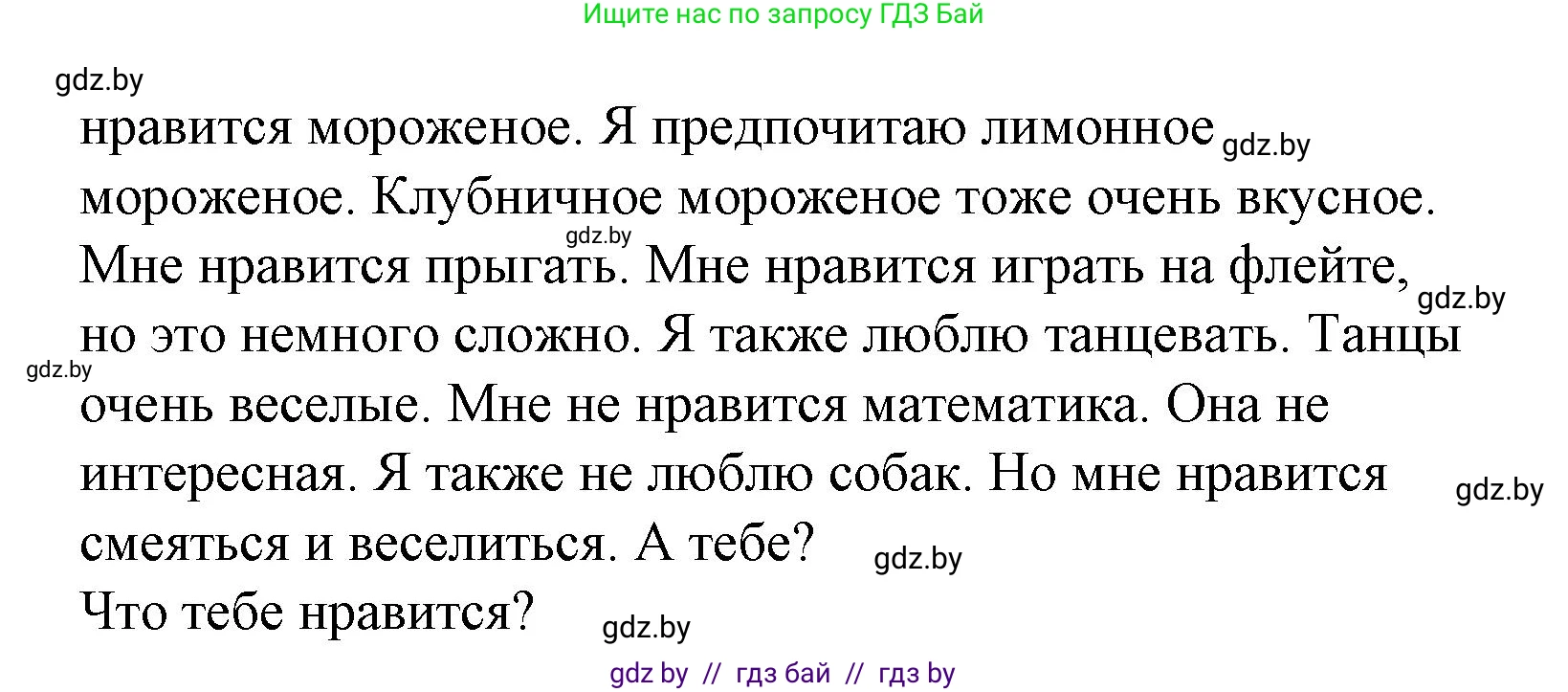 Ищите нас по запросу ГДЗ Бай

gdz.by

нравится мороженое. Я предпочитаю лимонное gdz.by мороженое. Клубничное мороженое тоже очень вкусное. gdz.by Мне нравится прыгать. Мне нравится играть на флейте, gdz.by но это немного сложно. Я также люблю танцевать. Танцы gdz.by очень веселые. Мне не нравится математика. Она не интересная. Я также не люблю собак. Но мне нравится gdz.by смеяться и веселиться. А тебе? gdz.by

Что тебе нравится? gdz.by

gdz by // гдз бай // гдз by